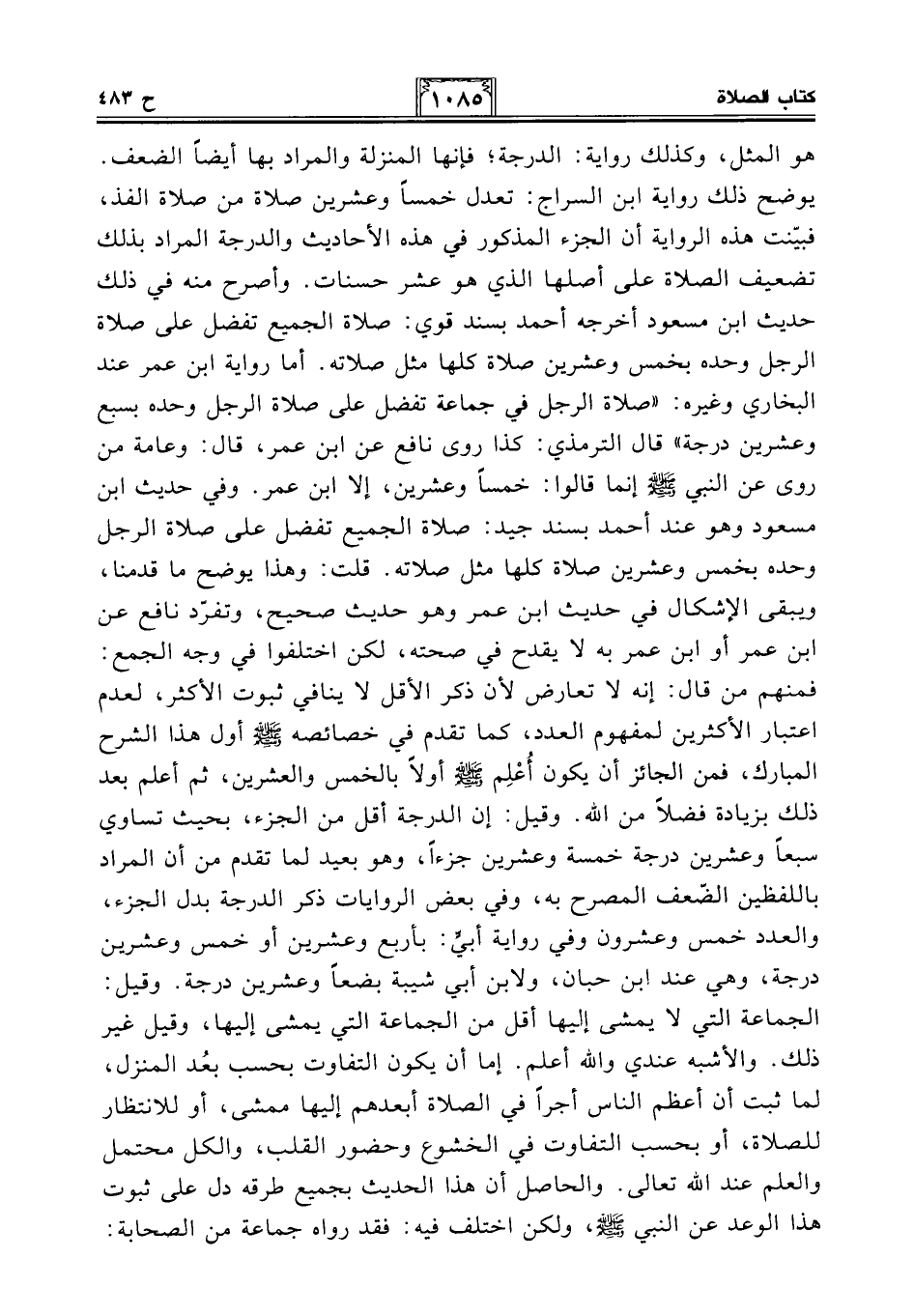 كتاب الصلاة ١٠٨٥ ح ٤٨٣

هو المثل، وكذلك رواية: الدرجة؛ فإنها المنزلة والمراد بها أيضاً الضعف. يوضح ذلك رواية ابن السراج: تعدل خمساً وعشرين صلاة من صلاة الفذ، فبيّنت هذه الرواية أن الجزء المذكور في هذه الأحاديث والدرجة المراد بذلك تضعيف الصلاة على أصلها الذي هو عشر حسنات. وأصرح منه في ذلك حديث ابن مسعود أخرجه أحمد بسند قوي: صلاة الجميع تفضل على صلاة الرجل وحده بخمس وعشرين صلاة كلها مثل صلاته. أما رواية ابن عمر عند البخاري وغيره: «صلاة الرجل في جماعة تفضل على صلاة الرجل وحده بسبع وعشرين درجة» قال الترمذي: كذا روى نافع عن ابن عمر، قال: وعامة من روى عن النبي ﷺ إنما قالوا: خمساً وعشرين، إلا ابن عمر. وفي حديث ابن مسعود وهو عند أحمد بسند جيد: صلاة الجميع تفضل على صلاة الرجل وحده بخمس وعشرين صلاة كلها مثل صلاته. قلت: وهذا يوضح ما قدمنا، ويبقى الإشكال في حديث ابن عمر وهو حديث صحيح، وتفرّد نافع عن ابن عمر أو ابن عمر به لا يقدح في صحته، لكن اختلفوا في وجه الجمع: فمنهم من قال: إنه لا تعارض لأن ذكر الأقل لا ينافي ثبوت الأكثر، لعدم اعتبار الأكثرين لمفهوم العدد، كما تقدم في خصائصه ﷺ أول هذا الشرح المبارك، فمن الجائز أن يكون أُعْلِم ﷺ أولاً بالخمس والعشرين، ثم أعلم بعد ذلك بزيادة فضلاً من الله. وقيل: إن الدرجة أقل من الجزء، بحيث تساوي سبعاً وعشرين درجة خمسة وعشرين جزءاً، وهو بعيد لما تقدم من أن المراد باللفظين الضّعف المصرح به، وفي بعض الروايات ذكر الدرجة بدل الجزء، والعدد خمس وعشرون وفي رواية أبيٍّ: بأربع وعشرين أو خمس وعشرين درجة، وهي عند ابن حبان، ولابن أبي شيبة بضعاً وعشرين درجة. وقيل: الجماعة التي لا يمشى إليها أقل من الجماعة التي يمشى إليها، وقيل غير ذلك. والأشبه عندي والله أعلم. إما أن يكون التفاوت بحسب بعُد المنزل، لما ثبت أن أعظم الناس أجراً في الصلاة أبعدهم إليها ممشى، أو للانتظار للصلاة، أو بحسب التفاوت في الخشوع وحضور القلب، والكل محتمل والعلم عند الله تعالى. والحاصل أن هذا الحديث بجميع طرقه دل على ثبوت هذا الوعد عن النبي ﷺ، ولكن اختلف فيه: فقد رواه جماعة من الصحابة: